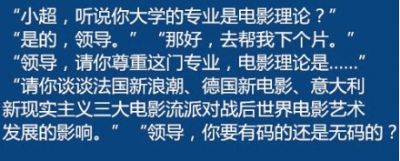 “小超，听说你大学的专业是电影理论？”
“是的，领导。” “那好，去帮我下个片。”
“领导，请你尊重这门专业，电影理论是……”
“请你谈谈法国新浪潮、德国新电影、意大利新现实主义三大电影流派对战后世界电影艺术发展的影响。” “领导，你要有码的还是无码的？